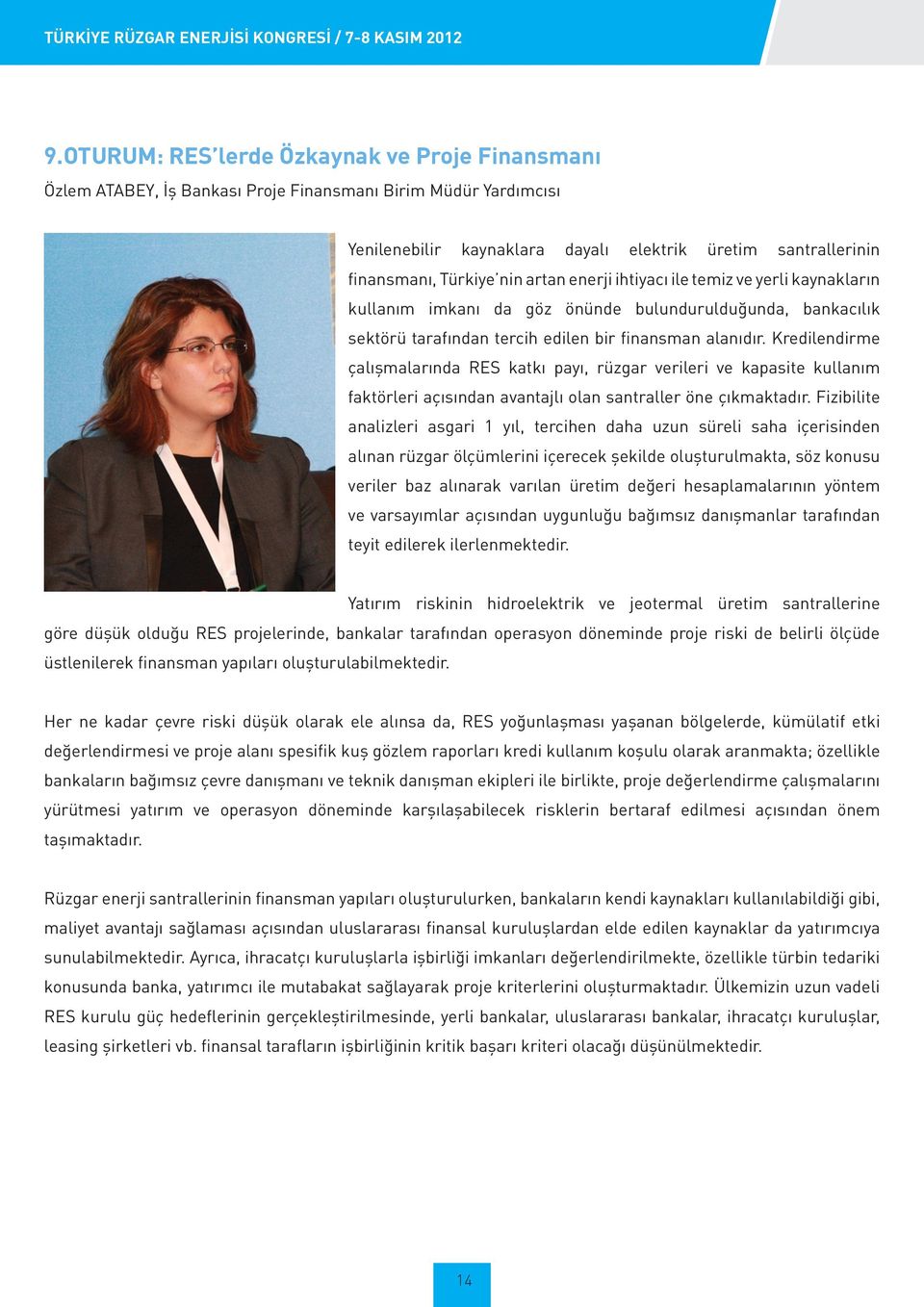 TÜRKİYE RÜZGAR ENERJİSİ KONGRESİ / 7-8 KASIM 2012

9.OTURUM: RES'lerde Özkaynak ve Proje Finansmanı

Özlem ATABEY, İş Bankası Proje Finansmanı Birim Müdür Yardımcısı

Yenilenebilir kaynaklara dayalı elektrik üretim santrallerinin finansmanı, Türkiye'nin artan enerji ihtiyacı ile temiz ve yerli kaynakların kullanım imkanı da göz önünde bulundurulduğunda, bankacılık sektörü tarafından tercih edilen bir finansman alanıdır. Kredilendirme çalışmalarında RES katkı payı, rüzgar verileri ve kapasite kullanım faktörleri açısından avantajlı olan santraller öne çıkmaktadır. Fizibilite analizleri asgari 1 yıl, tercihen daha uzun süreli saha içerisinden alınan rüzgar ölçümlerini içerecek şekilde oluşturulmakta, söz konusu veriler baz alınarak varılan üretim değeri hesaplamalarının yöntem ve varsayımlar açısından uygunluğu bağımsız danışmanlar tarafından teyit edilerek ilerlenmektedir.

Yatırım riskinin hidroelektrik ve jeotermal üretim santrallerine göre düşük olduğu RES projelerinde, bankalar tarafından operasyon döneminde proje riski de belirli ölçüde üstlenilerek finansman yapıları oluşturulabilmektedir.

Her ne kadar çevre riski düşük olarak ele alınsa da, RES yoğunlaşması yaşanan bölgelerde, kümülatif etki değerlendirmesi ve proje alanı spesifik kuş gözlem raporları kredi kullanım koşulu olarak aranmakta; özellikle bankaların bağımsız çevre danışmanı ve teknik danışman ekipleri ile birlikte, proje değerlendirme çalışmalarını yürütmesi yatırım ve operasyon döneminde karşılaşabilecek risklerin bertaraf edilmesi açısından önem taşımaktadır.

Rüzgar enerji santrallerinin finansman yapıları oluşturulurken, bankaların kendi kaynakları kullanılabildiği gibi, maliyet avantajı sağlaması açısından uluslararası finansal kuruluşlardan elde edilen kaynaklar da yatırımcıya sunulabilmektedir. Ayrıca, ihracatçı kuruluşlarla işbirliği imkanları değerlendirilmekte, özellikle türbin tedariki konusunda banka, yatırımcı ile mutabakat sağlayarak proje kriterlerini oluşturmaktadır. Ülkemizin uzun vadeli RES kurulu güç hedeflerinin gerçekleştirilmesinde, yerli bankalar, uluslararası bankalar, ihracatçı kuruluşlar, leasing şirketleri vb. finansal tarafların işbirliğinin kritik başarı kriteri olacağı düşünülmektedir.

14